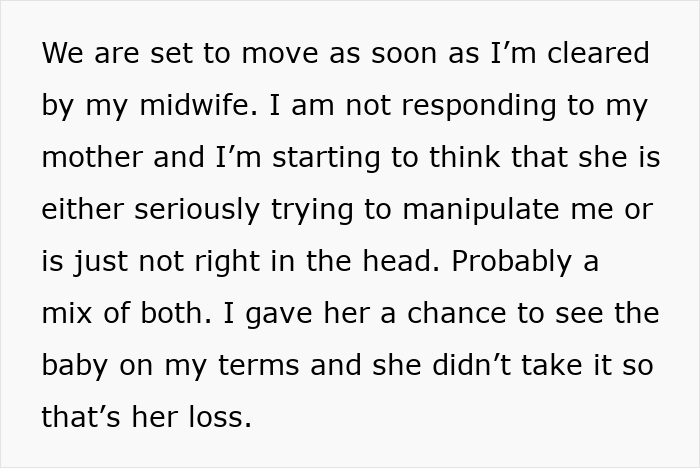 We are set to move as soon as I’m cleared by my midwife. I am not responding to my mother and I’m starting to think that she is either seriously trying to manipulate me or is just not right in the head. Probably a mix of both. I gave her a chance to see the baby on my terms and she didn’t take it so that’s her loss.